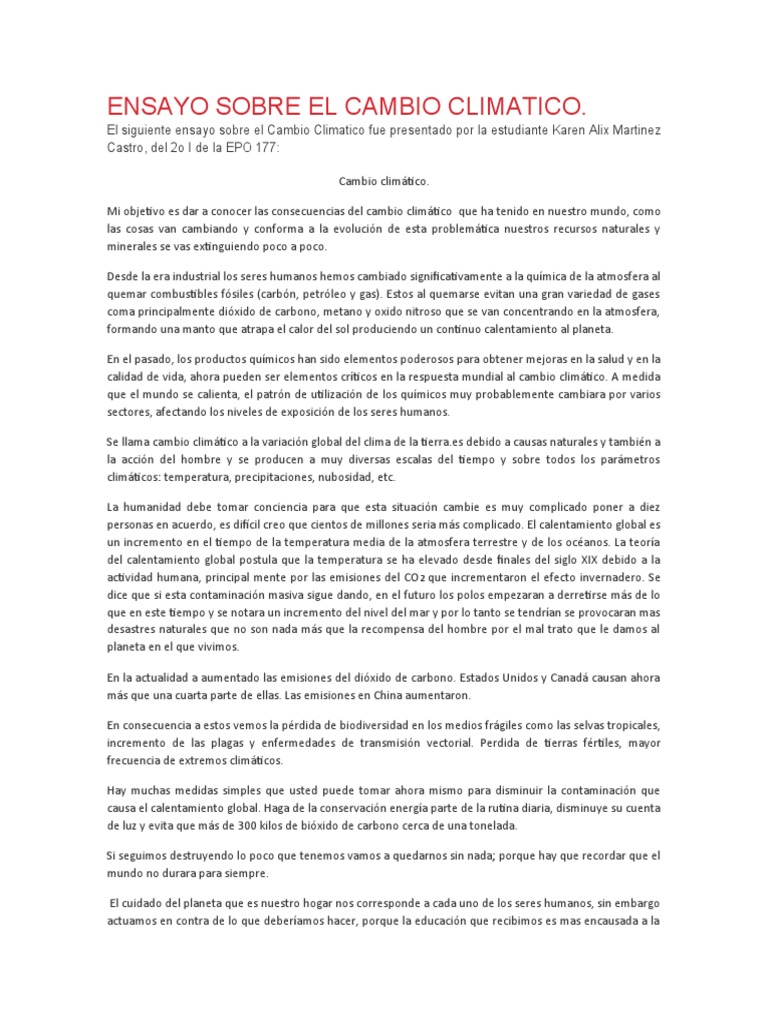 ENSAYO SOBRE EL CAMBIO CLIMATICO.

El siguiente ensayo sobre el Cambio Climatico fue presentado por la estudiante Karen Alix Martinez Castro, del 2o I de la EPO 177:

Cambio climático.

Mi objetivo es dar a conocer las consecuencias del cambio climático que ha tenido en nuestro mundo, como las cosas van cambiando y conforma a la evolución de esta problemática nuestros recursos naturales y minerales se vas extinguiendo poco a poco.

Desde la era industrial los seres humanos hemos cambiado significativamente a la química de la atmosfera al quemar combustibles fósiles (carbón, petróleo y gas). Estos al quemarse evitan una gran variedad de gases coma principalmente dióxido de carbono, metano y oxido nitroso que se van concentrando en la atmosfera, formando una manto que atrapa el calor del sol produciendo un continuo calentamiento al planeta.

En el pasado, los productos químicos han sido elementos poderosos para obtener mejoras en la salud y en la calidad de vida, ahora pueden ser elementos críticos en la respuesta mundial al cambio climático. A medida que el mundo se calienta, el patrón de utilización de los químicos muy probablemente cambiara por varios sectores, afectando los niveles de exposición de los seres humanos.

Se llama cambio climático a la variación global del clima de la tierra.es debido a causas naturales y también a la acción del hombre y se producen a muy diversas escalas del tiempo y sobre todos los parámetros climáticos: temperatura, precipitaciones, nubosidad, etc.

La humanidad debe tomar conciencia para que esta situación cambie es muy complicado poner a diez personas en acuerdo, es difícil creo que cientos de millones seria más complicado. El calentamiento global es un incremento en el tiempo de la temperatura media de la atmosfera terrestre y de los océanos. La teoría del calentamiento global postula que la temperatura se ha elevado desde finales del siglo XIX debido a la actividad humana, principal mente por las emisiones del CO2 que incrementaron el efecto invernadero. Se dice que si esta contaminación masiva sigue dando, en el futuro los polos empezaran a derretirse más de lo que en este tiempo y se notara un incremento del nivel del mar y por lo tanto se tendrían se provocaran mas desastres naturales que no son nada más que la recompensa del hombre por el mal trato que le damos al planeta en el que vivimos.

En la actualidad a aumentado las emisiones del dióxido de carbono. Estados Unidos y Canadá causan ahora más que una cuarta parte de ellas. Las emisiones en China aumentaron.

En consecuencia a estos vemos la pérdida de biodiversidad en los medios frágiles como las selvas tropicales, incremento de las plagas y enfermedades de transmisión vectorial. Perdida de tierras fértiles, mayor frecuencia de extremos climáticos.

Hay muchas medidas simples que usted puede tomar ahora mismo para disminuir la contaminación que causa el calentamiento global. Haga de la conservación energía parte de la rutina diaria, disminuye su cuenta de luz y evita que más de 300 kilos de bióxido de carbono cerca de una tonelada.

Si seguimos destruyendo lo poco que tenemos vamos a quedarnos sin nada; porque hay que recordar que el mundo no durara para siempre.

El cuidado del planeta que es nuestro hogar nos corresponde a cada uno de los seres humanos, sin embargo actuamos en contra de lo que deberíamos hacer, porque la educación que recibimos es mas encausada a la